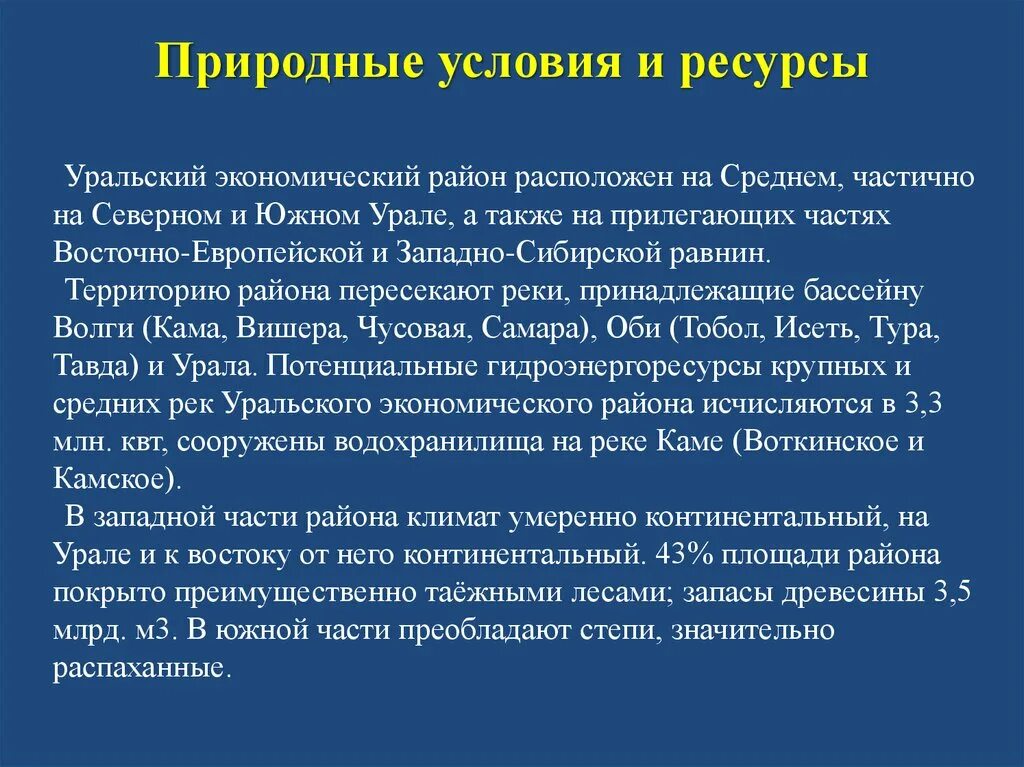 Природные условия и ресурсы

Уральский экономический район расположен на Среднем, частично на Северном и Южном Урале, а также на прилегающих частях Восточно-Европейской и Западно-Сибирской равнин.

Территорию района пересекают реки, принадлежащие бассейну Волги (Кама, Вишера, Чусовая, Самара), Оби (Тобол, Исеть, Тура, Тавда) и Урала. Потенциальные гидроэнергоресурсы крупных и средних рек Уральского экономического района исчисляются в 3,3 млн. квт, сооружены водохранилища на реке Каме (Воткинское и Камское).

В западной части района климат умеренно континентальный, на Урале и к востоку от него континентальный. 43% площади района покрыто преимущественно таёжными лесами; запасы древесины 3,5 млрд. м3. В южной части преобладают степи, значительно распаханные.